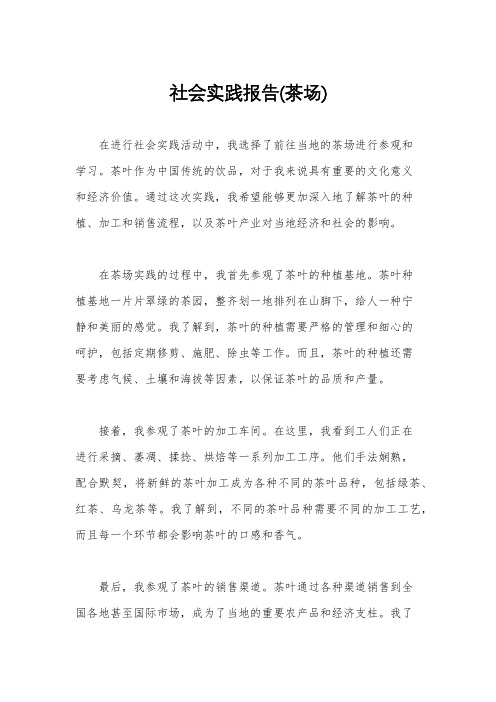 社会实践报告(茶场)

在进行社会实践活动中，我选择了前往当地的茶场进行参观和学习。茶叶作为中国传统的饮品，对于我来说具有重要的文化意义和经济价值。通过这次实践，我希望能够更加深入地了解茶叶的种植、加工和销售流程，以及茶叶产业对当地经济和社会的影响。

在茶场实践的过程中，我首先参观了茶叶的种植基地。茶叶种植基地一片片翠绿的茶园，整齐划一地排列在山脚下，给人一种宁静和美丽的感觉。我了解到，茶叶的种植需要严格的管理和细心的呵护，包括定期修剪、施肥、除虫等工作。而且，茶叶的种植还需要考虑气候、土壤和海拔等因素，以保证茶叶的品质和产量。

接着，我参观了茶叶的加工车间。在这里，我看到工人们正在进行采摘、萎凋、揉捻、烘焙等一系列加工工序。他们手法娴熟，配合默契，将新鲜的茶叶加工成为各种不同的茶叶品种，包括绿茶、红茶、乌龙茶等。我了解到，不同的茶叶品种需要不同的加工工艺，而且每一个环节都会影响茶叶的口感和香气。

最后，我参观了茶叶的销售渠道。茶叶通过各种渠道销售到全国各地甚至国际市场，成为了当地的重要农产品和经济支柱。我了